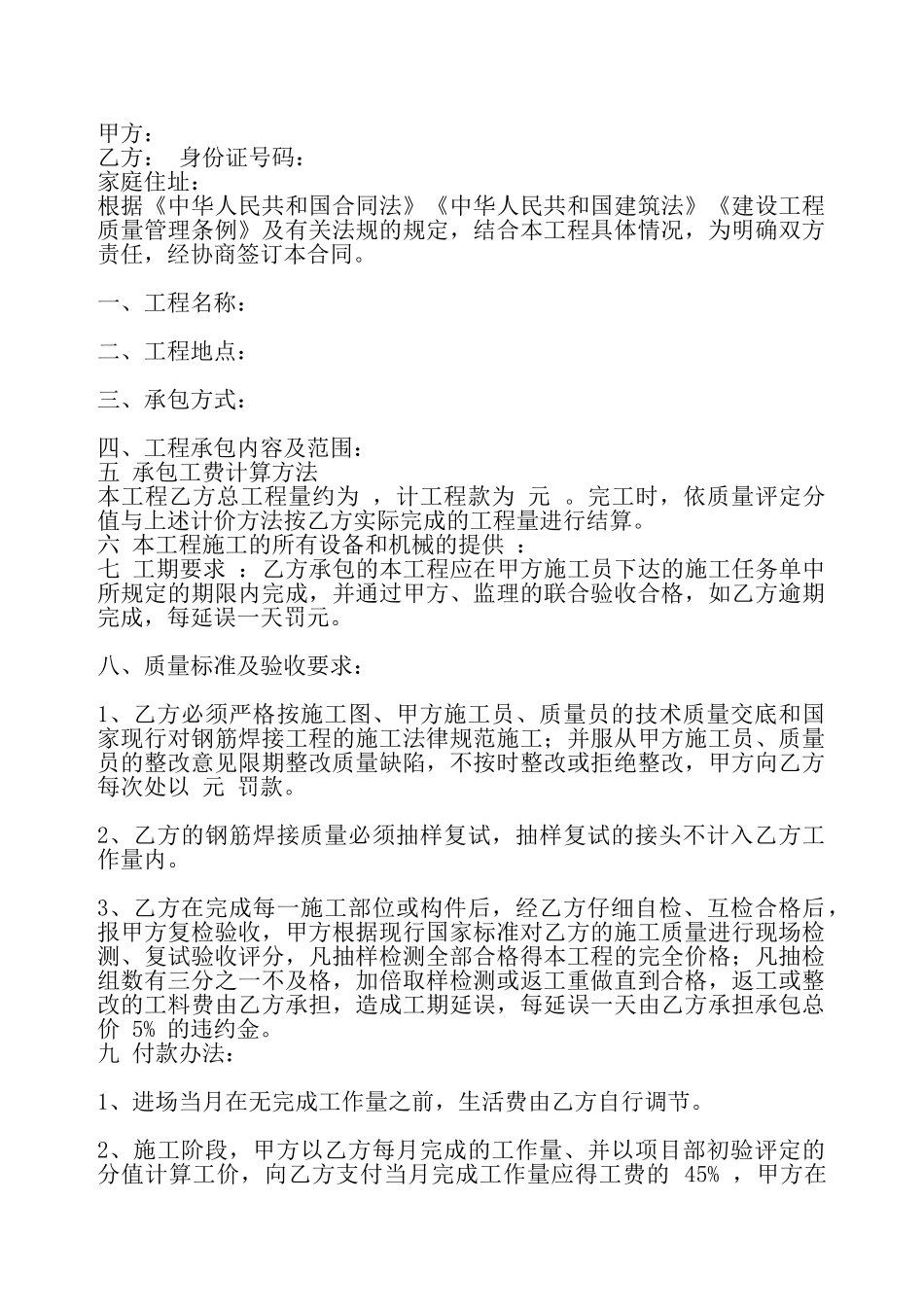 甲方：
乙方： 身份证号码：
家庭住址：
根据《中华人民共和国合同法》《中华人民共和国建筑法》《建设工程质量管理条例》及有关法规的规定，结合本工程具体情况，为明确双方责任，经协商签订本合同。

一、工程名称：

二、工程地点：

三、承包方式：

四、工程承包内容及范围：
五 承包工费计算方法
本工程乙方总工程量约为 ，计工程款为 元 。完工时，依质量评定分值与上述计价方法按乙方实际完成的工程量进行结算。
六 本工程施工的所有设备和机械的提供 ：
七 工期要求 ：乙方承包的本工程应在甲方施工员下达的施工任务单中所规定的期限内完成，并通过甲方、监理的联合验收合格，如乙方逾期完成，每延误一天罚元。

八、质量标准及验收要求：

1、乙方必须严格按施工图、甲方施工员、质量员的技术质量交底和国家现行对钢筋焊接工程的施工法律规范施工；并服从甲方施工员、质量员的整改意见限期整改质量缺陷，不按时整改或拒绝整改，甲方向乙方每次处以 元 罚款。

2、乙方的钢筋焊接质量必须抽样复试，抽样复试的接头不计入乙方工作量内。

3、乙方在完成每一施工部位或构件后，经乙方仔细自检、互检合格后，报甲方复检验收，甲方根据现行国家标准对乙方的施工质量进行现场检测、复试验收评分，凡抽样检测全部合格得本工程的完全价格；凡抽检组数有三分之一不及格，加倍取样检测或返工重做直到合格，返工或整改的工料费由乙方承担，造成工期延误，每延误一天由乙方承担承包总价 5% 的违约金。
九 付款办法：

1、进场当月在无完成工作量之前，生活费由乙方自行调节。

2、施工阶段，甲方以乙方每月完成的工作量、并以项目部初验评定的分值计算工价，向乙方支付当月完成工作量应得工费的 45% ，甲方在